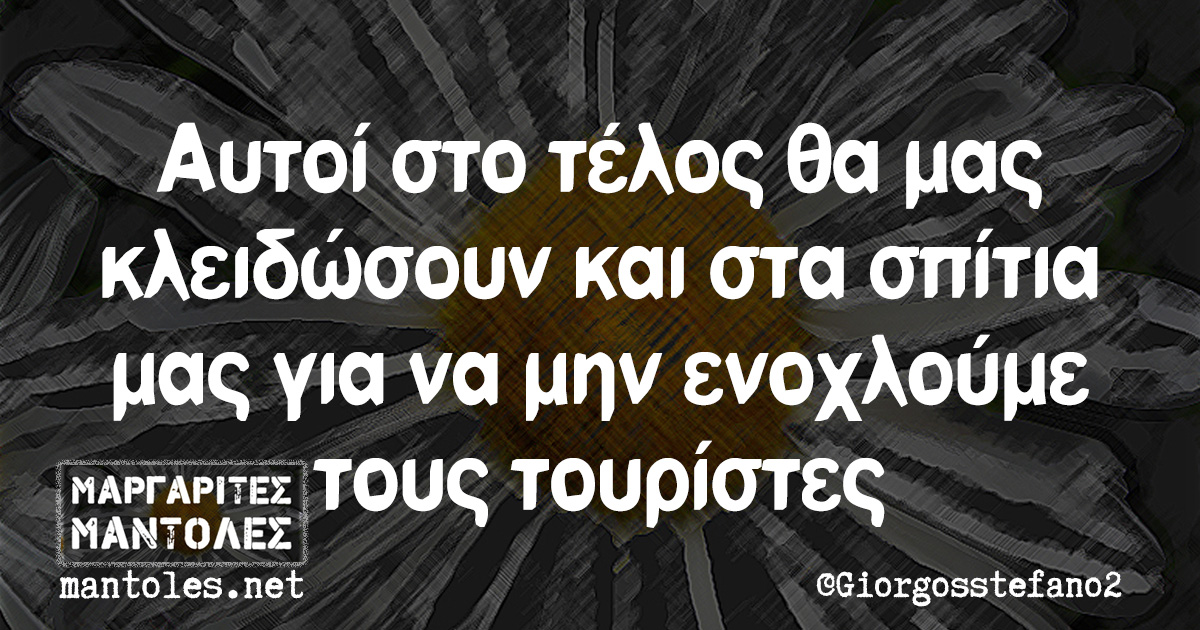 Αυτοί στο τέλος θα μας κλειδώσουν και στα σπίτια μας για να μην ενοχλούμε τους τουρίστες

ΜΑΡΓΑΡΙΤΕΣ ΜΑΝΤΟΛΕΣ
mantoles.net

@Giorgosstefano2